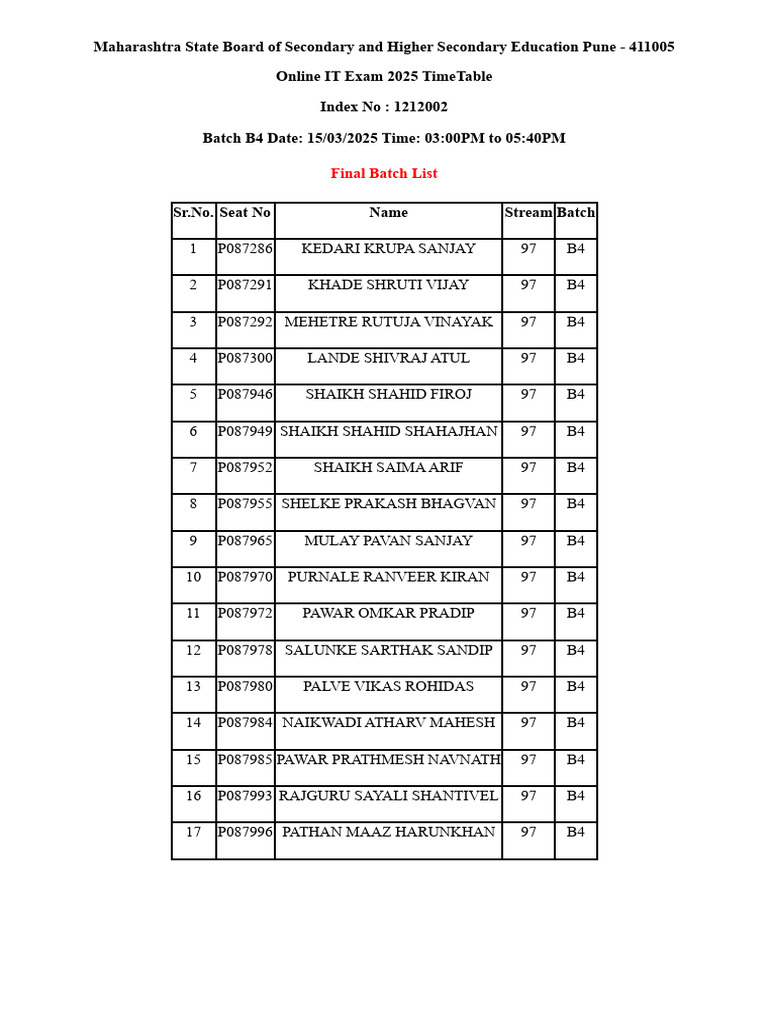 Maharashtra State Board of Secondary and Higher Secondary Education Pune - 411005

Online IT Exam 2025 TimeTable

Index No : 1212002

Batch B4 Date: 15/03/2025 Time: 03:00PM to 05:40PM

Final Batch List

| Sr.No. | Seat No | Name | Stream | Batch |
|---|---|---|---|---|
| 1 | P087286 | KEDARI KRUPA SANJAY | 97 | B4 |
| 2 | P087291 | KHADE SHRUTI VIJAY | 97 | B4 |
| 3 | P087292 | MEHETRE RUTUJA VINAYAK | 97 | B4 |
| 4 | P087300 | LANDE SHIVRAJ ATUL | 97 | B4 |
| 5 | P087946 | SHAIKH SHAHID FIROJ | 97 | B4 |
| 6 | P087949 | SHAIKH SHAHID SHAHAJHAN | 97 | B4 |
| 7 | P087952 | SHAIKH SAIMA ARIF | 97 | B4 |
| 8 | P087955 | SHELKE PRAKASH BHAGVAN | 97 | B4 |
| 9 | P087965 | MULAY PAVAN SANJAY | 97 | B4 |
| 10 | P087970 | PURNALE RANVEER KIRAN | 97 | B4 |
| 11 | P087972 | PAWAR OMKAR PRADIP | 97 | B4 |
| 12 | P087978 | SALUNKE SARTHAK SANDIP | 97 | B4 |
| 13 | P087980 | PALVE VIKAS ROHIDAS | 97 | B4 |
| 14 | P087984 | NAIKWADI ATHARV MAHESH | 97 | B4 |
| 15 | P087985 | PAWAR PRATHMESH NAVNATH | 97 | B4 |
| 16 | P087993 | RAJGURU SAYALI SHANTIVEL | 97 | B4 |
| 17 | P087996 | PATHAN MAAZ HARUNKHAN | 97 | B4 |